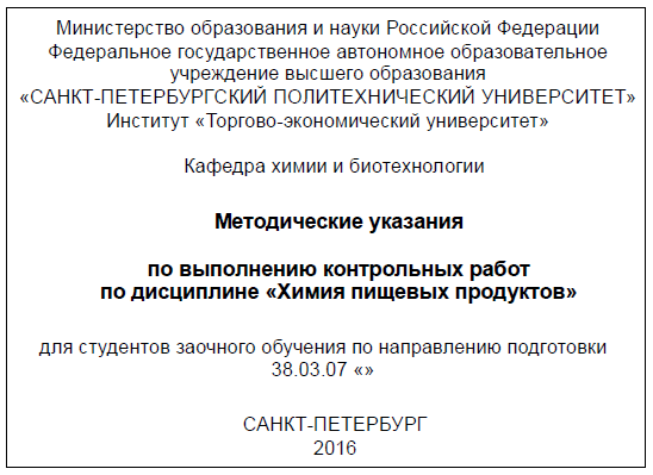 Министерство образования и науки Российской Федерации
Федеральное государственное автономное образовательное учреждение высшего образования
«САНКТ-ПЕТЕРБУРГСКИЙ ПОЛИТЕХНИЧЕСКИЙ УНИВЕРСИТЕТ»
Институт «Торгово-экономический университет»

Кафедра химии и биотехнологии

Методические указания

по выполнению контрольных работ
по дисциплине «Химия пищевых продуктов»

для студентов заочного обучения по направлению подготовки 38.03.07 «»

САНКТ-ПЕТЕРБУРГ
2016